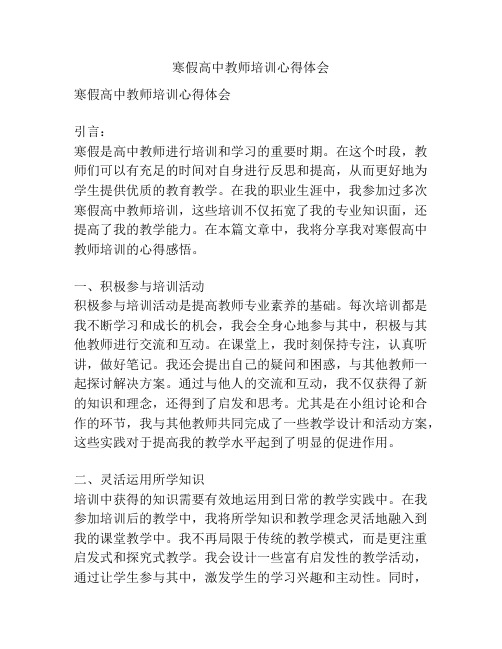 寒假高中教师培训心得体会

寒假高中教师培训心得体会

引言：
寒假是高中教师进行培训和学习的重要时期。在这个时段，教师们可以有充足的时间对自身进行反思和提高，从而更好地为学生提供优质的教育教学。在我的职业生涯中，我参加过多次寒假高中教师培训，这些培训不仅拓宽了我的专业知识面，还提高了我的教学能力。在本篇文章中，我将分享我对寒假高中教师培训的心得感悟。

一、积极参与培训活动
积极参与培训活动是提高教师专业素养的基础。每次培训都是我不断学习和成长的机会，我会全身心地参与其中，积极与其他教师进行交流和互动。在课堂上，我时刻保持专注，认真听讲，做好笔记。我还会提出自己的疑问和困惑，与其他教师一起探讨解决方案。通过与他人的交流和互动，我不仅获得了新的知识和理念，还得到了启发和思考。尤其是在小组讨论和合作的环节，我与其他教师共同完成了一些教学设计和活动方案，这些实践对于提高我的教学水平起到了明显的促进作用。

二、灵活运用所学知识
培训中获得的知识需要有效地运用到日常的教学实践中。在我参加培训后的教学中，我将所学知识和教学理念灵活地融入到我的课堂教学中。我不再局限于传统的教学模式，而是更注重启发式和探究式教学。我会设计一些富有启发性的教学活动，通过让学生参与其中，激发学生的学习兴趣和主动性。同时，